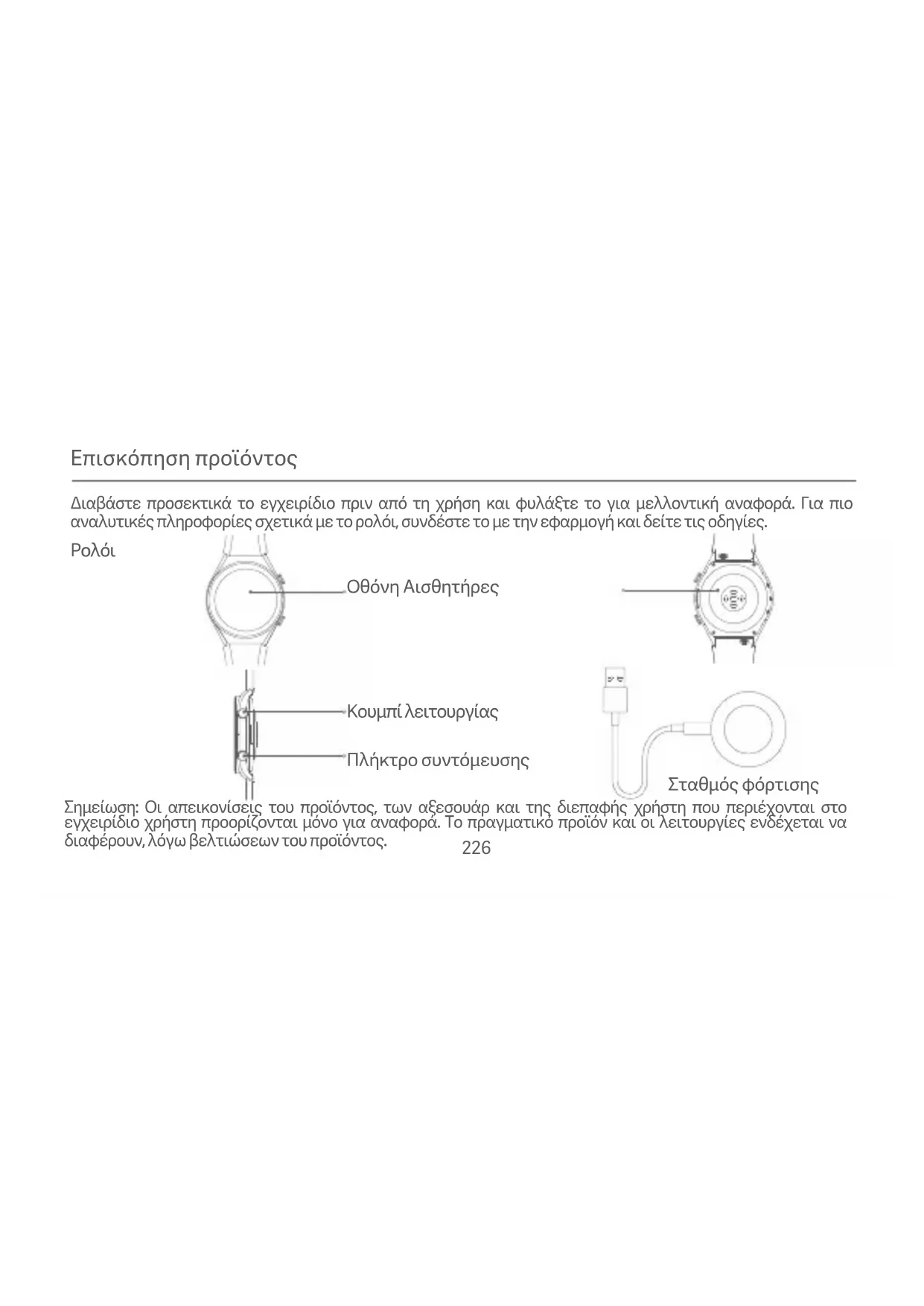 Επισκόπηση προϊόντος

Διαβάστε προσεκτικά το εγχειρίδιο πριν από τη χρήση και φυλάξτε το για μελλοντική αναφορά. Για πιο αναλυτικές πληροφορίες σχετικά με το ρολόι, συνδέστε το με την εφαρμογή και δείτε τις οδηγίες.

Ρολόι

Οθόνη Αισθητήρες

Κουμπί λειτουργίας

Πλήκτρο συντόμευσης

Σταθμός φόρτισης

Σημείωση: Οι απεικονίσεις του προϊόντος, των αξεσουάρ και της διεπαφής χρήστη που περιέχονται στο εγχειρίδιο χρήστη προορίζονται μόνο για αναφορά. Το πραγματικό προϊόν και οι λειτουργίες ενδέχεται να διαφέρουν, λόγω βελτιώσεων του προϊόντος.

226